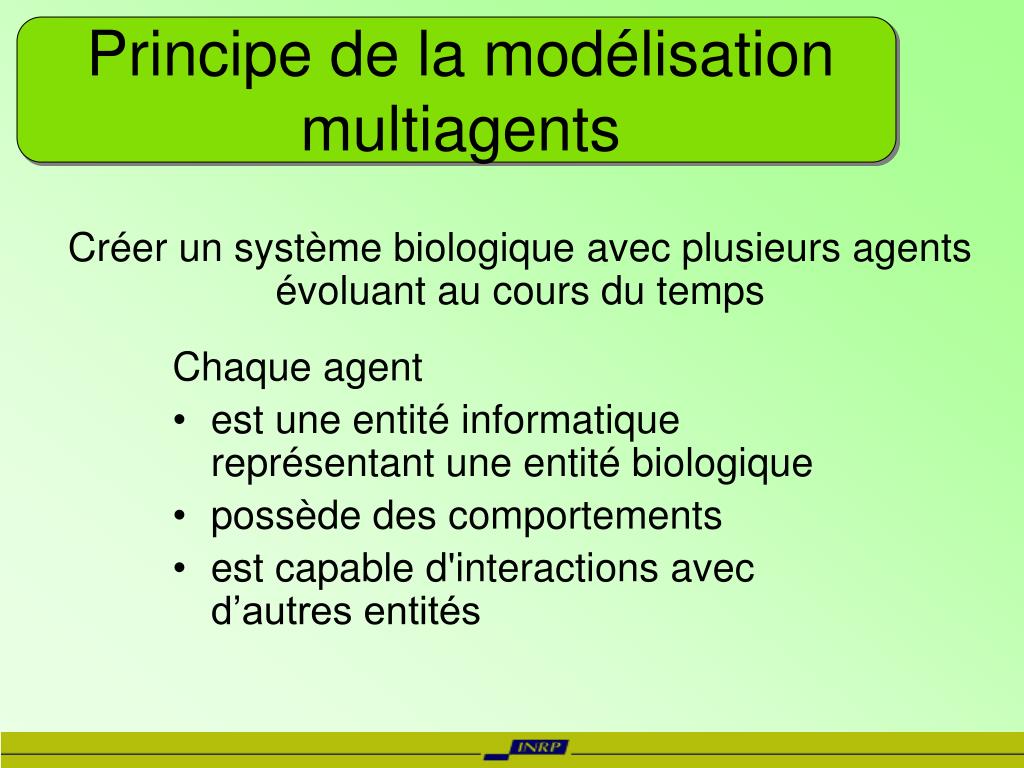 Principe de la modélisation multiagents

Créer un système biologique avec plusieurs agents évoluant au cours du temps

Chaque agent
• est une entité informatique représentant une entité biologique
• possède des comportements
• est capable d'interactions avec d’autres entités

INRP